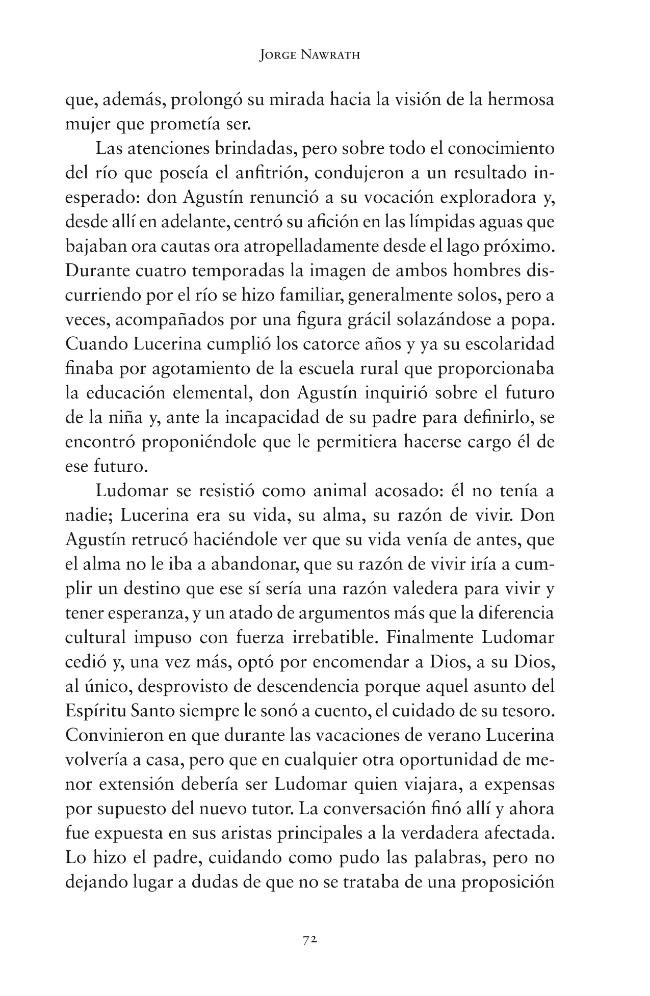 Jorge Nawrath

que, además, prolongó su mirada hacia la visión de la hermosa mujer que prometía ser.

Las atenciones brindadas, pero sobre todo el conocimiento del río que poseía el anfitrión, condujeron a un resultado inesperado: don Agustín renunció a su vocación exploradora y, desde allí en adelante, centró su afición en las límpidas aguas que bajaban ora cautas ora atropelladamente desde el lago próximo. Durante cuatro temporadas la imagen de ambos hombres discurriendo por el río se hizo familiar, generalmente solos, pero a veces, acompañados por una figura grácil solazándose a popa. Cuando Lucerina cumplió los catorce años y ya su escolaridad finaba por agotamiento de la escuela rural que proporcionaba la educación elemental, don Agustín inquirió sobre el futuro de la niña y, ante la incapacidad de su padre para definirlo, se encontró proponiéndole que le permitiera hacerse cargo él de ese futuro.

Ludomar se resistió como animal acosado: él no tenía a nadie; Lucerina era su vida, su alma, su razón de vivir. Don Agustín retrucó haciéndole ver que su vida venía de antes, que el alma no le iba a abandonar, que su razón de vivir iría a cumplir un destino que ese sí sería una razón valedera para vivir y tener esperanza, y un atado de argumentos más que la diferencia cultural impuso con fuerza irrebatible. Finalmente Ludomar cedió y, una vez más, optó por encomendar a Dios, a su Dios, al único, desprovisto de descendencia porque aquel asunto del Espíritu Santo siempre le sonó a cuento, el cuidado de su tesoro. Convinieron en que durante las vacaciones de verano Lucerina volvería a casa, pero que en cualquier otra oportunidad de menor extensión debería ser Ludomar quien viajara, a expensas por supuesto del nuevo tutor. La conversación finó allí y ahora fue expuesta en sus aristas principales a la verdadera afectada. Lo hizo el padre, cuidando como pudo las palabras, pero no dejando lugar a dudas de que no se trataba de una proposición

72